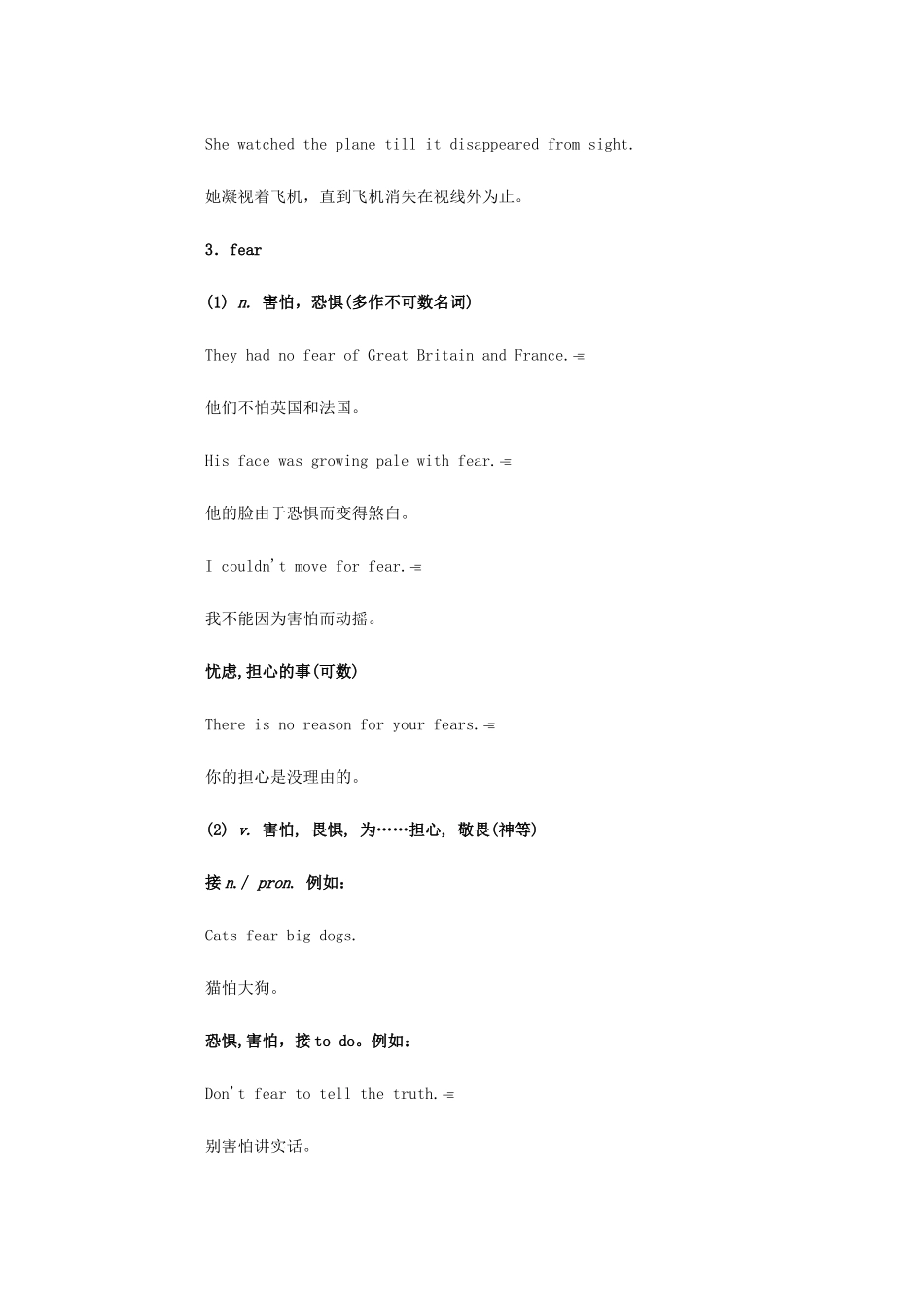 She watched the plane till it disappeared from sight.

她凝视着飞机，直到飞机消失在视线外为止。

3．fear

(1) n. 害怕，恐惧(多作不可数名词)

They had no fear of Great Britain and France.

他们不怕英国和法国。

His face was growing pale with fear.

他的脸由于恐惧而变得煞白。

I couldn't move for fear.

我不能因为害怕而动摇。

忧虑,担心的事(可数)

There is no reason for your fears.

你的担心是没理由的。

(2) v. 害怕, 畏惧, 为……担心, 敬畏(神等)

接 n./ pron. 例如：

Cats fear big dogs.

猫怕大狗。

恐惧,害怕，接 to do。例如：

Don't fear to tell the truth.

别害怕讲实话。